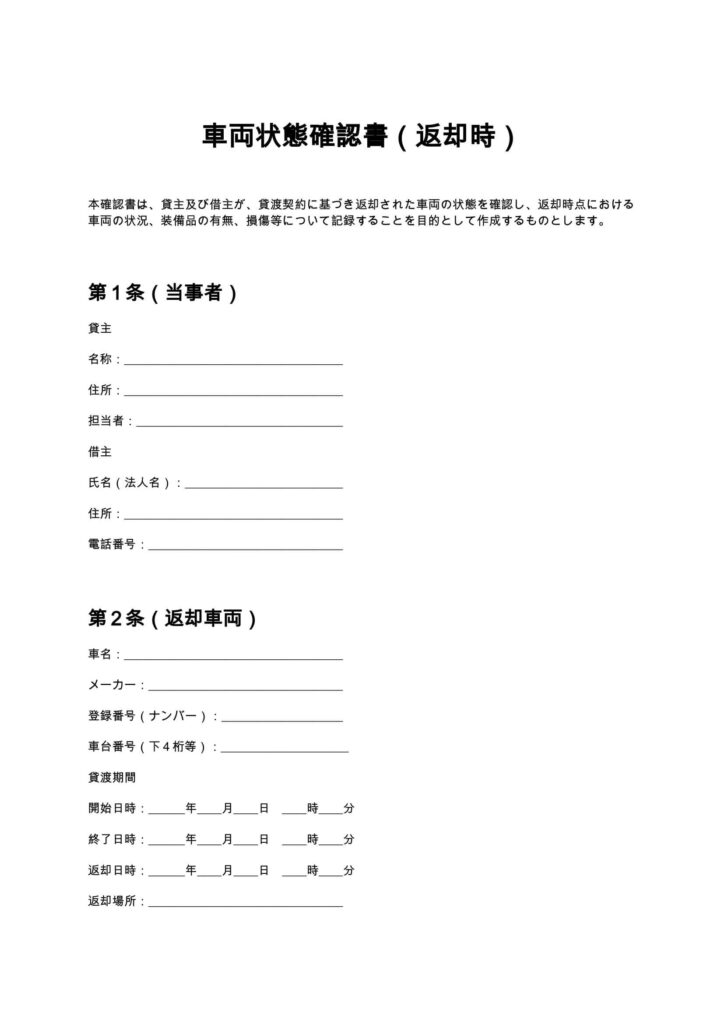 車両状態確認書（返却時）

本確認書は、貸主及び借主が、貸渡契約に基づき返却された車両の状態を確認し、返却時点における車両の状況、装備品の有無、損傷等について記録することを目的として作成するものとします。

第1条（当事者）

貸主

名称：____

住所：____

担当者：____

借主

氏名（法人名）：____

住所：____

電話番号：____

第2条（返却車両）

車名：____

メーカー：____

登録番号（ナンバー）：____

車台番号（下4桁等）：____

貸渡期間

開始日時：____年____月____日 ____時____分

終了日時：____年____月____日 ____時____分

返却日時：____年____月____日 ____時____分

返却場所：____